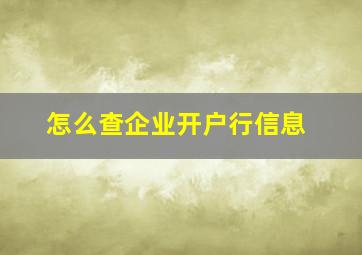 怎么查企业开户行信息